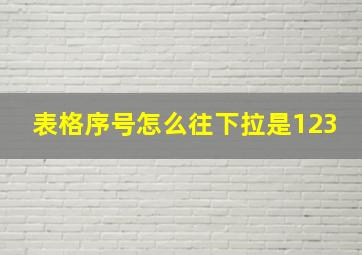 表格序号怎么往下拉是123